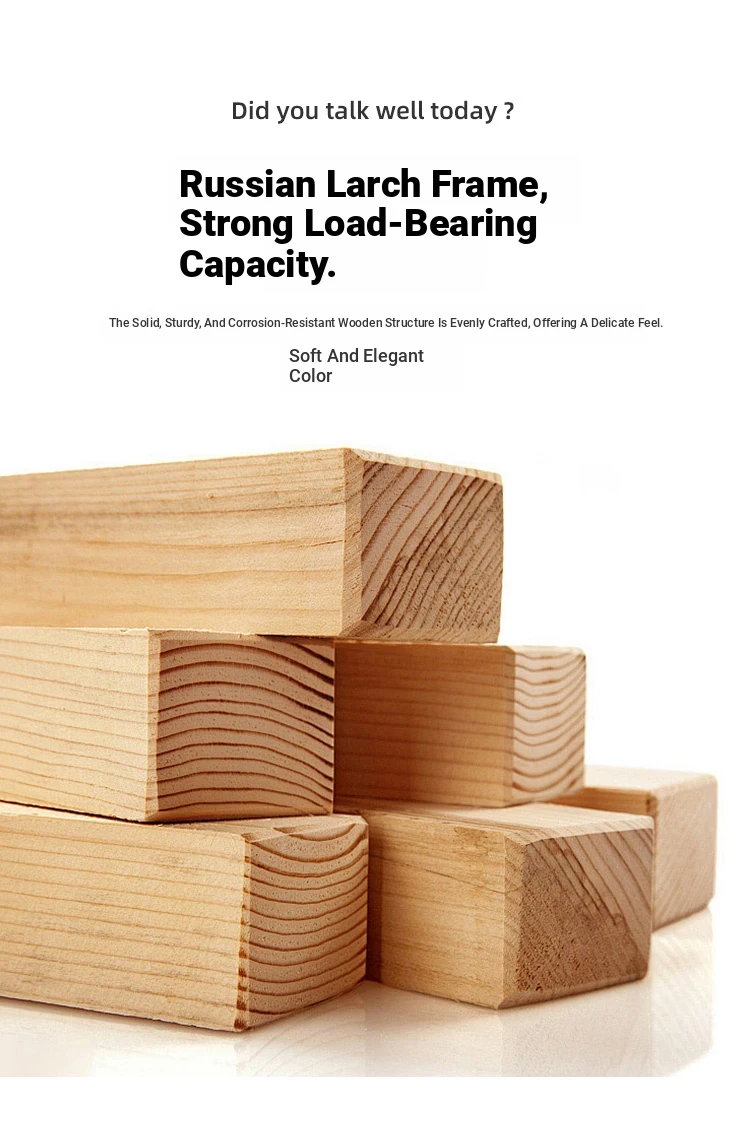 Did you talk well today ?

Russian Larch Frame,
Strong Load-Bearing
Capacity.

The Solid, Sturdy, And Corrosion-Resistant Wooden Structure Is Evenly Crafted, Offering A Delicate Feel.

Soft And Elegant
Color